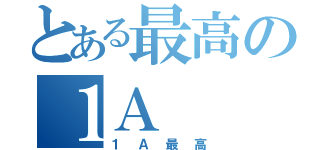 とある最高の
1A
1A最高